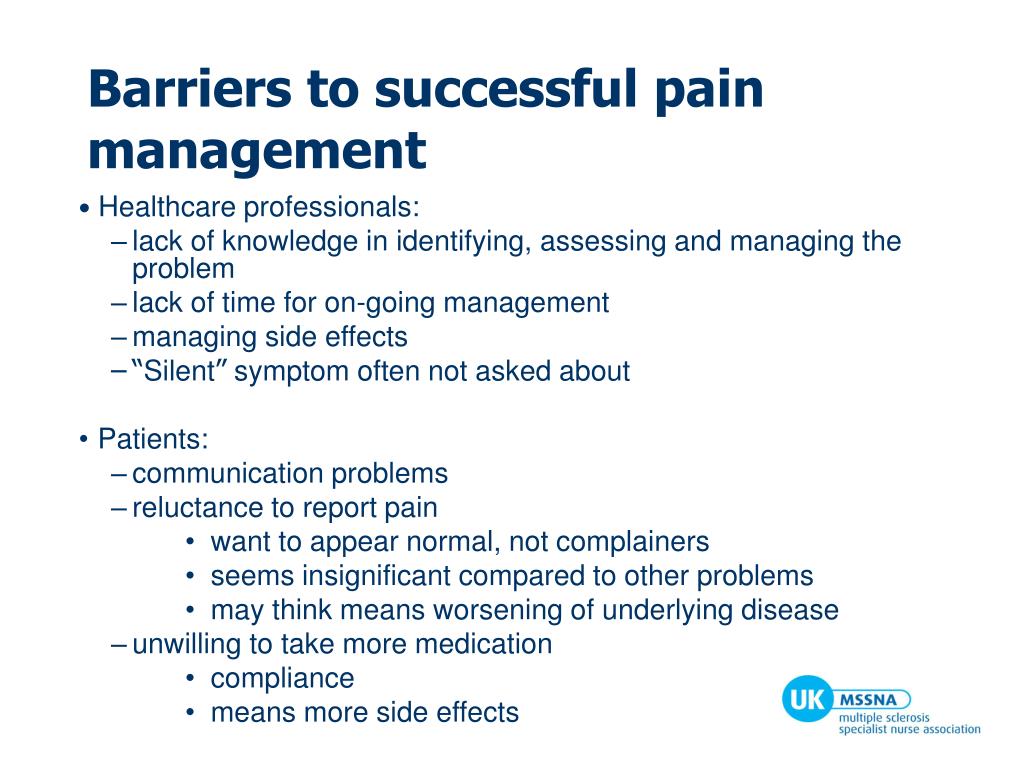 Barriers to successful pain management

• Healthcare professionals:
– lack of knowledge in identifying, assessing and managing the problem
– lack of time for on-going management
– managing side effects
– "Silent" symptom often not asked about

• Patients:
– communication problems
– reluctance to report pain
• want to appear normal, not complainers
• seems insignificant compared to other problems
• may think means worsening of underlying disease
– unwilling to take more medication
• compliance
• means more side effects

UK MSSNA
multiple sclerosis specialist nurse association